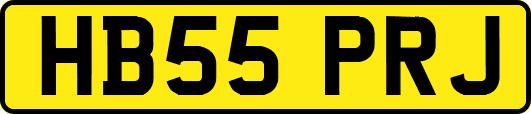 HB55 PRJ